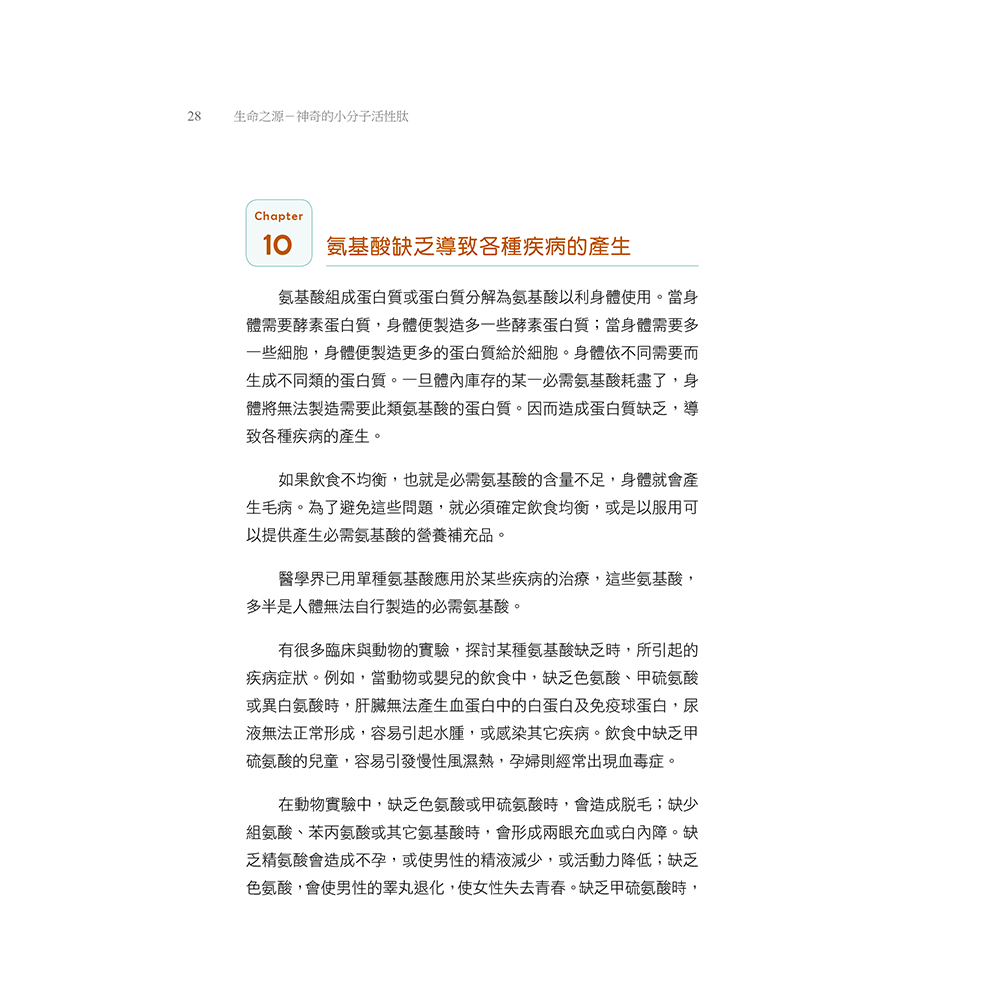 28 生命之源－神奇的小分子活性肽

Chapter
10
氨基酸缺乏導致各種疾病的產生

氨基酸組成蛋白質或蛋白質分解為氨基酸以利身體使用。當身體需要酵素蛋白質，身體便製造多一些酵素蛋白質；當身體需要多一些細胞，身體便製造更多的蛋白質給於細胞。身體依不同需要而生成不同類的蛋白質。一旦體內庫存的某一必需氨基酸耗盡了，身體將無法製造需要此類氨基酸的蛋白質。因而造成蛋白質缺乏，導致各種疾病的產生。

如果飲食不均衡，也就是必需氨基酸的含量不足，身體就會產生毛病。為了避免這些問題，就必須確定飲食均衡，或是以服用可以提供產生必需氨基酸的營養補充品。

醫學界已用單種氨基酸應用於某些疾病的治療，這些氨基酸，多半是人體無法自行製造的必需氨基酸。

有很多臨床與動物的實驗，探討某種氨基酸缺乏時，所引起的疾病症狀。例如，當動物或嬰兒的飲食中，缺乏色氨酸、甲硫氨酸或異白氨酸時，肝臟無法產生血蛋白中的白蛋白及免疫球蛋白，尿液無法正常形成，容易引起水腫，或感染其它疾病。飲食中缺乏甲硫氨酸的兒童，容易引發慢性風濕熱，孕婦則經常出現血毒症。

在動物實驗中，缺乏色氨酸或甲硫氨酸時，會造成脫毛；缺少組氨酸、苯丙氨酸或其它氨基酸時，會形成兩眼充血或白內障。缺乏精氨酸會造成不孕，或使男性的精液減少，或活動力降低；缺乏色氨酸，會使男性的睪丸退化，使女性失去青春。缺乏甲硫氨酸時，